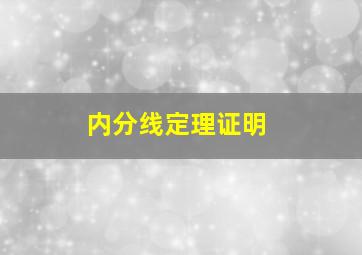 内分线定理证明